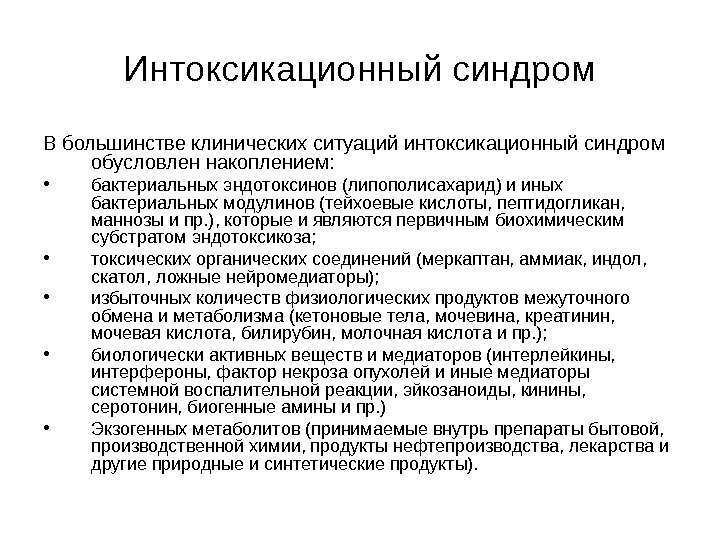 Интоксикационный синдром

В большинстве клинических ситуаций интоксикационный синдром обусловлен накоплением:

• бактериальных эндотоксинов (липополисахарид) и иных бактериальных модулинов (тейхоевые кислоты, пептидогликан, маннозы и пр.), которые и являются первичным биохимическим субстратом эндотоксикоза;

• токсических органических соединений (меркаптан, аммиак, индол, скатол, ложные нейромедиаторы);

• избыточных количеств физиологических продуктов межуточного обмена и метаболизма (кетоновые тела, мочевина, креатинин, мочевая кислота, билирубин, молочная кислота и пр.);

• биологически активных веществ и медиаторов (интерлейкины, интерфероны, фактор некроза опухолей и иные медиаторы системной воспалительной реакции, эйкозаноиды, кинины, серотонин, биогенные амины и пр.)

• Экзогенных метаболитов (принимаемые внутрь препараты бытовой, производственной химии, продукты нефтепроизводства, лекарства и другие природные и синтетические продукты).